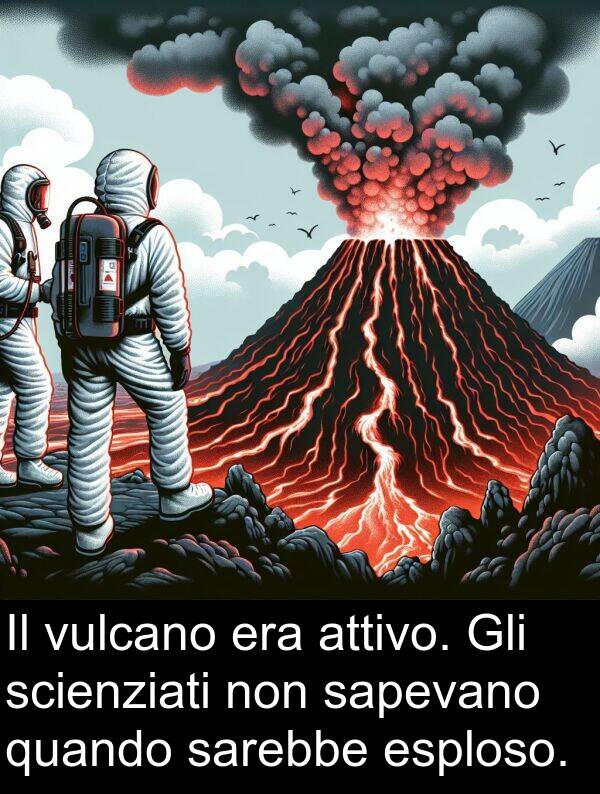 Il vulcano era attivo. Gli scienziati non sapevano quando sarebbe esploso.